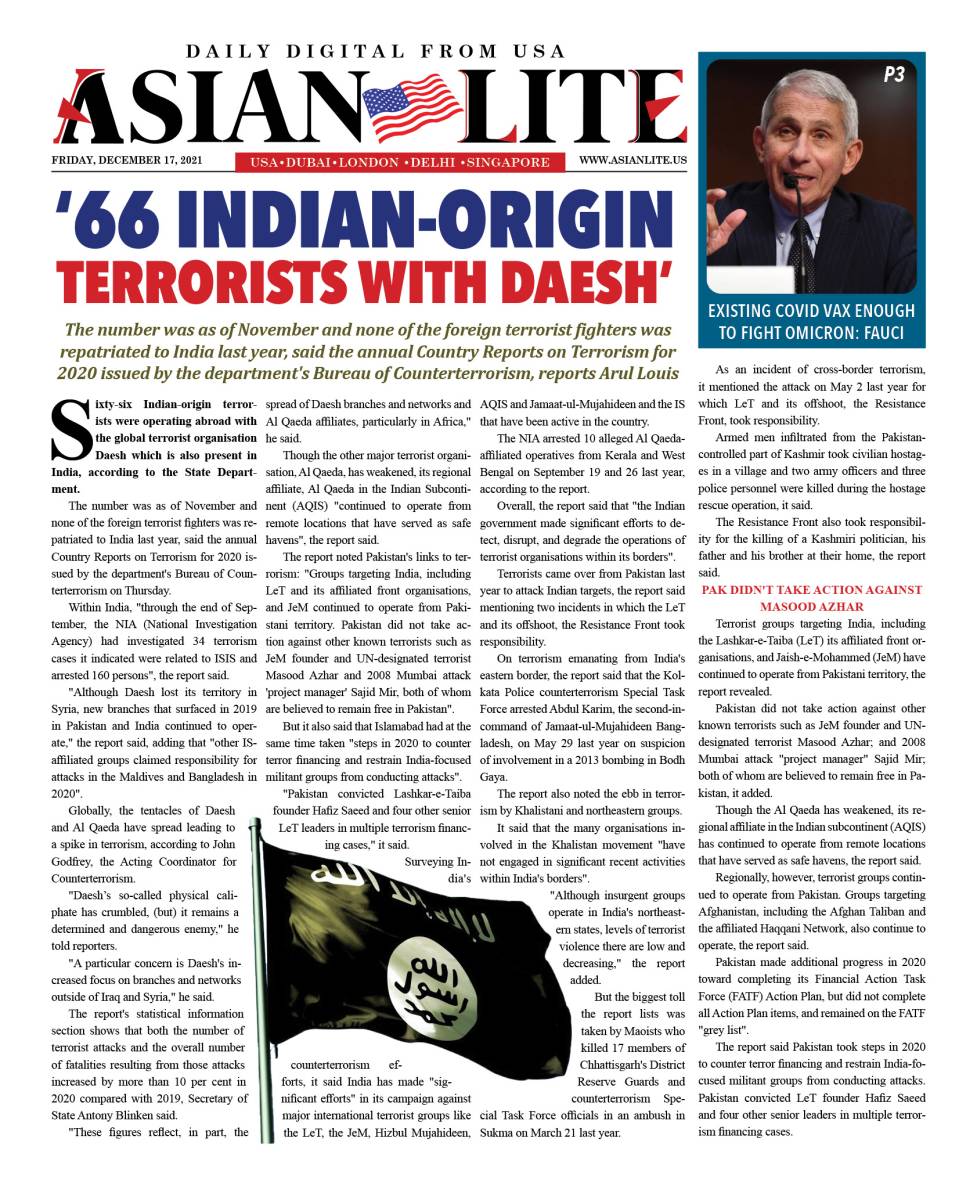 DAILY DIGITAL FROM USA

ASIAN LITE

FRIDAY, DECEMBER 17, 2021

USA • DUBAI • LONDON • DELHI • SINGAPORE

WWW.ASIANLITE.US

P3

EXISTING COVID VAX ENOUGH TO FIGHT OMICRON: FAUCI

'66 INDIAN-ORIGIN TERRORISTS WITH DAESH'

The number was as of November and none of the foreign terrorist fighters was repatriated to India last year, said the annual Country Reports on Terrorism for 2020 issued by the department's Bureau of Counterterrorism, reports Arul Louis

Sixty-six Indian-origin terrorists were operating abroad with the global terrorist organisation Daesh which is also present in India, according to the State Department.

The number was as of November and none of the foreign terrorist fighters was repatriated to India last year, said the annual Country Reports on Terrorism for 2020 issued by the department's Bureau of Counterterrorism on Thursday.

Within India, "through the end of September, the NIA (National Investigation Agency) had investigated 34 terrorism cases it indicated were related to ISIS and arrested 160 persons", the report said.

"Although Daesh lost its territory in Syria, new branches that surfaced in 2019 in Pakistan and India continued to operate," the report said, adding that "other IS-affiliated groups claimed responsibility for attacks in the Maldives and Bangladesh in 2020".

Globally, the tentacles of Daesh and Al Qaeda have spread leading to a spike in terrorism, according to John Godfrey, the Acting Coordinator for Counterterrorism.

"Daesh's so-called physical caliphate has crumbled, (but) it remains a determined and dangerous enemy," he told reporters.

"A particular concern is Daesh's increased focus on branches and networks outside of Iraq and Syria," he said.

The report's statistical information section shows that both the number of terrorist attacks and the overall number of fatalities resulting from those attacks increased by more than 10 per cent in 2020 compared with 2019, Secretary of State Antony Blinken said.

"These figures reflect, in part, the spread of Daesh branches and networks and Al Qaeda affiliates, particularly in Africa," he said.

Though the other major terrorist organisation, Al Qaeda, has weakened, its regional affiliate, Al Qaeda in the Indian Subcontinent (AQIS) "continued to operate from remote locations that have served as safe havens", the report said.

The report noted Pakistan's links to terrorism: "Groups targeting India, including LeT and its affiliated front organisations, and JeM continued to operate from Pakistani territory. Pakistan did not take action against other known terrorists such as JeM founder and UN-designated terrorist Masood Azhar and 2008 Mumbai attack 'project manager' Sajid Mir, both of whom are believed to remain free in Pakistan".

But it also said that Islamabad had at the same time taken "steps in 2020 to counter terror financing and restrain India-focused militant groups from conducting attacks".

"Pakistan convicted Lashkar-e-Taiba founder Hafiz Saeed and four other senior LeT leaders in multiple terrorism financing cases," it said.

Surveying India's counterterrorism efforts, it said India has made "significant efforts" in its campaign against major international terrorist groups like the LeT, the JeM, Hizbul Mujahideen, AQIS and Jamaat-ul-Mujahideen and the IS that have been active in the country.

The NIA arrested 10 alleged Al Qaeda-affiliated operatives from Kerala and West Bengal on September 19 and 26 last year, according to the report.

Overall, the report said that "the Indian government made significant efforts to detect, disrupt, and degrade the operations of terrorist organisations within its borders".

Terrorists came over from Pakistan last year to attack Indian targets, the report said mentioning two incidents in which the LeT and its offshoot, the Resistance Front took responsibility.

On terrorism emanating from India's eastern border, the report said that the Kolkata Police counterterrorism Special Task Force arrested Abdul Karim, the second-in-command of Jamaat-ul-Mujahideen Bangladesh, on May 29 last year on suspicion of involvement in a 2013 bombing in Bodh Gaya.

The report also noted the ebb in terrorism by Khalistani and northeastern groups.

It said that the many organisations involved in the Khalistan movement "have not engaged in significant recent activities within India's borders".

"Although insurgent groups operate in India's northeastern states, levels of terrorist violence there are low and decreasing," the report added.

But the biggest toll the report lists was taken by Maoists who killed 17 members of Chhattisgarh's District Reserve Guards and counterterrorism Special Task Force officials in an ambush in Sukma on March 21 last year.

As an incident of cross-border terrorism, it mentioned the attack on May 2 last year for which LeT and its offshoot, the Resistance Front, took responsibility.

Armed men infiltrated from the Pakistan-controlled part of Kashmir took civilian hostages in a village and two army officers and three police personnel were killed during the hostage rescue operation, it said.

The Resistance Front also took responsibility for the killing of a Kashmiri politician, his father and his brother at their home, the report said.

PAK DIDN'T TAKE ACTION AGAINST MASOOD AZHAR

Terrorist groups targeting India, including the Lashkar-e-Taiba (LeT) its affiliated front organisations, and Jaish-e-Mohammed (JeM) have continued to operate from Pakistani territory, the report revealed.

Pakistan did not take action against other known terrorists such as JeM founder and UN-designated terrorist Masood Azhar; and 2008 Mumbai attack "project manager" Sajid Mir; both of whom are believed to remain free in Pakistan, it added.

Though the Al Qaeda has weakened, its regional affiliate in the Indian subcontinent (AQIS) has continued to operate from remote locations that have served as safe havens, the report said.

Regionally, however, terrorist groups continued to operate from Pakistan. Groups targeting Afghanistan, including the Afghan Taliban and the affiliated Haqqani Network, also continue to operate, the report said.

Pakistan made additional progress in 2020 toward completing its Financial Action Task Force (FATF) Action Plan, but did not complete all Action Plan items, and remained on the FATF "grey list".

The report said Pakistan took steps in 2020 to counter terror financing and restrain India-focused militant groups from conducting attacks. Pakistan convicted LeT founder Hafiz Saeed and four other senior leaders in multiple terrorism financing cases.